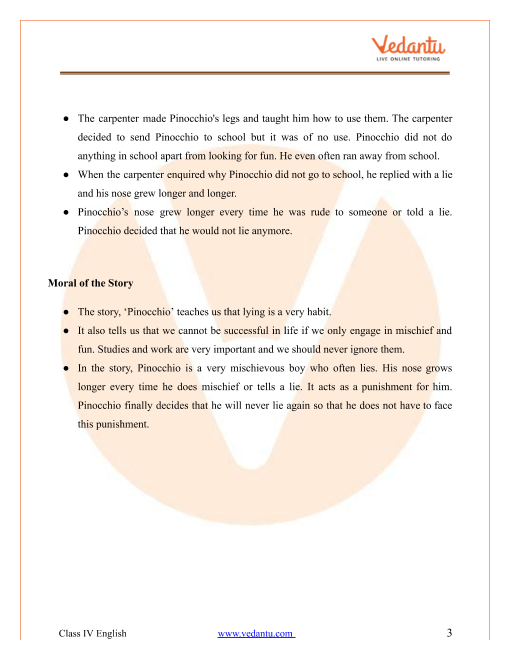 Vedantu
LIVE ONLINE TUTORING

● The carpenter made Pinocchio's legs and taught him how to use them. The carpenter decided to send Pinocchio to school but it was of no use. Pinocchio did not do anything in school apart from looking for fun. He even often ran away from school.
● When the carpenter enquired why Pinocchio did not go to school, he replied with a lie and his nose grew longer and longer.
● Pinocchio's nose grew longer every time he was rude to someone or told a lie. Pinocchio decided that he would not lie anymore.

Moral of the Story

● The story, 'Pinocchio' teaches us that lying is a very habit.
● It also tells us that we cannot be successful in life if we only engage in mischief and fun. Studies and work are very important and we should never ignore them.
● In the story, Pinocchio is a very mischievous boy who often lies. His nose grows longer every time he does mischief or tells a lie. It acts as a punishment for him. Pinocchio finally decides that he will never lie again so that he does not have to face this punishment.

Class IV English www.vedantu.com 3